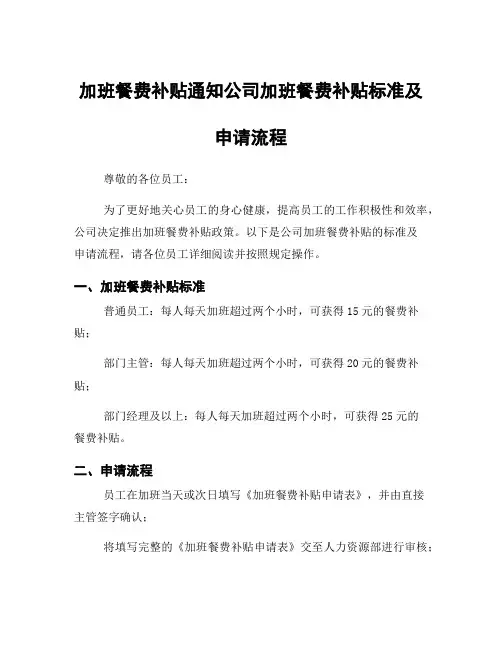 加班餐费补贴通知公司加班餐费补贴标准及申请流程

尊敬的各位员工：

为了更好地关心员工的身心健康，提高员工的工作积极性和效率，公司决定推出加班餐费补贴政策。以下是公司加班餐费补贴的标准及申请流程，请各位员工详细阅读并按照规定操作。

一、加班餐费补贴标准

普通员工：每人每天加班超过两个小时，可获得 15 元的餐费补贴；

部门主管：每人每天加班超过两个小时，可获得 20 元的餐费补贴；

部门经理及以上：每人每天加班超过两个小时，可获得 25 元的餐费补贴。

二、申请流程

员工在加班当天或次日填写《加班餐费补贴申请表》，并由直接主管签字确认；

将填写完整的《加班餐费补贴申请表》交至人力资源部进行审核；